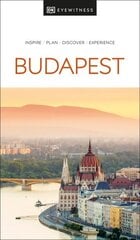 DK EYEWITNESS

INSPIRE / PLAN / DISCOVER / EXPERIENCE

BUDAPEST